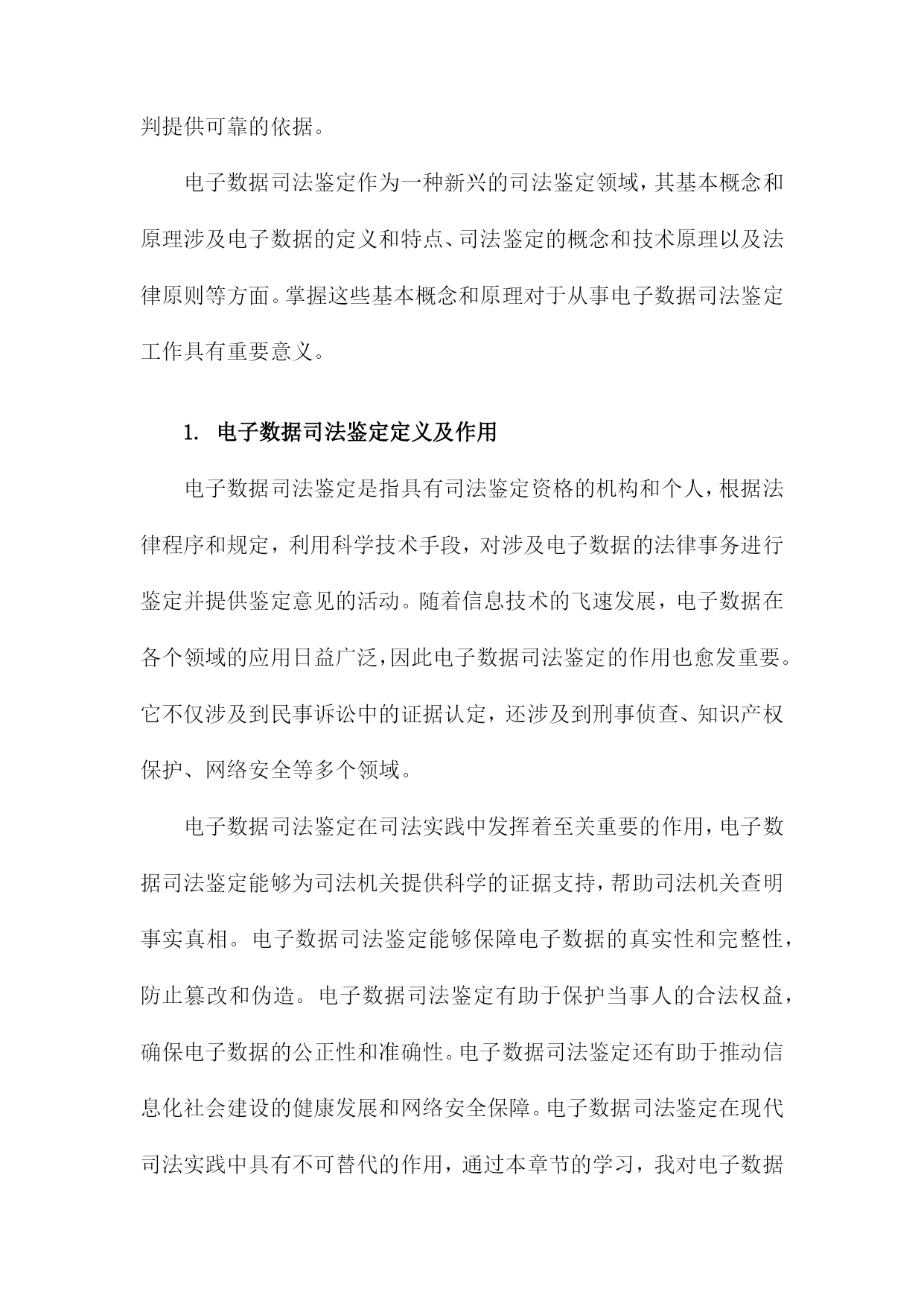 判提供可靠的依据。

电子数据司法鉴定作为一种新兴的司法鉴定领域，其基本概念和原理涉及电子数据的定义和特点、司法鉴定的概念和技术原理以及法律原则等方面。掌握这些基本概念和原理对于从事电子数据司法鉴定工作具有重要意义。

1. 电子数据司法鉴定定义及作用

电子数据司法鉴定是指具有司法鉴定资格的机构和个人，根据法律程序和规定，利用科学技术手段，对涉及电子数据的法律事务进行鉴定并提供鉴定意见的活动。随着信息技术的飞速发展，电子数据在各个领域的应用日益广泛，因此电子数据司法鉴定的作用也愈发重要。它不仅涉及到民事诉讼中的证据认定，还涉及到刑事侦查、知识产权保护、网络安全等多个领域。

电子数据司法鉴定在司法实践中发挥着至关重要的作用，电子数据司法鉴定能够为司法机关提供科学的证据支持，帮助司法机关查明事实真相。电子数据司法鉴定能够保障电子数据的真实性和完整性，防止篡改和伪造。电子数据司法鉴定有助于保护当事人的合法权益，确保电子数据的公正性和准确性。电子数据司法鉴定还有助于推动信息化社会建设的健康发展和网络安全保障。电子数据司法鉴定在现代司法实践中具有不可替代的作用，通过本章节的学习，我对电子数据